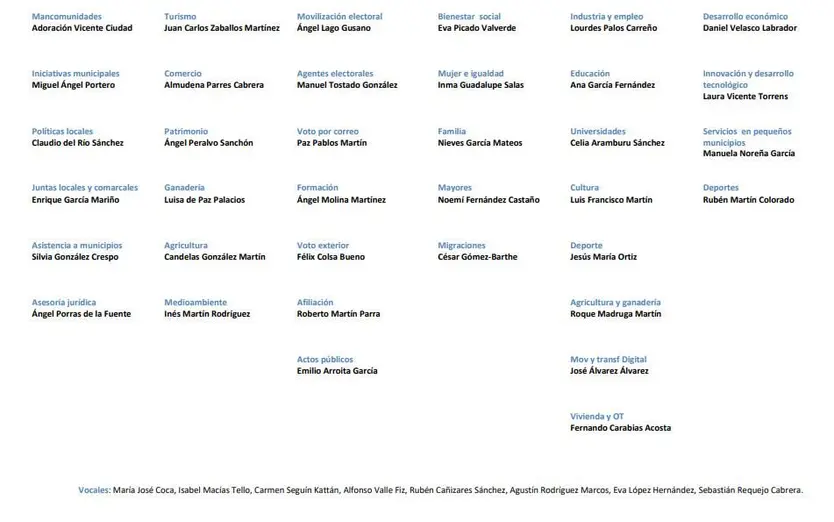 Mancomunidades
Adoración Vicente Ciudad

Iniciativas municipales
Miguel Ángel Portero

Políticas locales
Claudio del Río Sánchez

Juntas locales y comarcales
Enrique García Mariño

Asistencia a municipios
Silvia González Crespo

Asesoría jurídica
Ángel Porras de la Fuente

Turismo
Juan Carlos Zaballos Martínez

Comercio
Almudena Parres Cabrera

Patrimonio
Ángel Peralvo Sanchón

Ganadería
Luisa de Paz Palacios

Agricultura
Candelas González Martín

Medioambiente
Inés Martín Rodríguez

Movilización electoral
Ángel Lago Gusano

Agentes electorales
Manuel Tostado González

Voto por correo
Paz Pablos Martín

Formación
Ángel Molina Martínez

Voto exterior
Félix Colsa Bueno

Afiliación
Roberto Martín Parra

Actos públicos
Emilio Arroita García

Bienestar social
Eva Picado Valverde

Mujer e igualdad
Inma Guadalupe Salas

Familia
Nieves García Mateos

Mayores
Noemí Fernández Castaño

Migraciones
César Gómez-Barthe

Industria y empleo
Lourdes Palos Carreño

Educación
Ana García Fernández

Universidades
Celia Aramburu Sánchez

Cultura
Luis Francisco Martín

Deporte
Jesús María Ortiz

Agricultura y ganadería
Roque Madruga Martín

Mov y transf Digital
José Álvarez Álvarez

Vivienda y OT
Fernando Carabias Acosta

Desarrollo económico
Daniel Velasco Labrador

Innovación y desarrollo tecnológico
Laura Vicente Torrens

Servicios en pequeños municipios
Manuela Noreña García

Deportes
Rubén Martín Colorado

Vocales: María José Coca, Isabel Macías Tello, Carmen Seguín Kattán, Alfonso Valle Fiz, Rubén Cañizares Sánchez, Agustín Rodríguez Marcos, Eva López Hernández, Sebastián Requejo Cabrera.